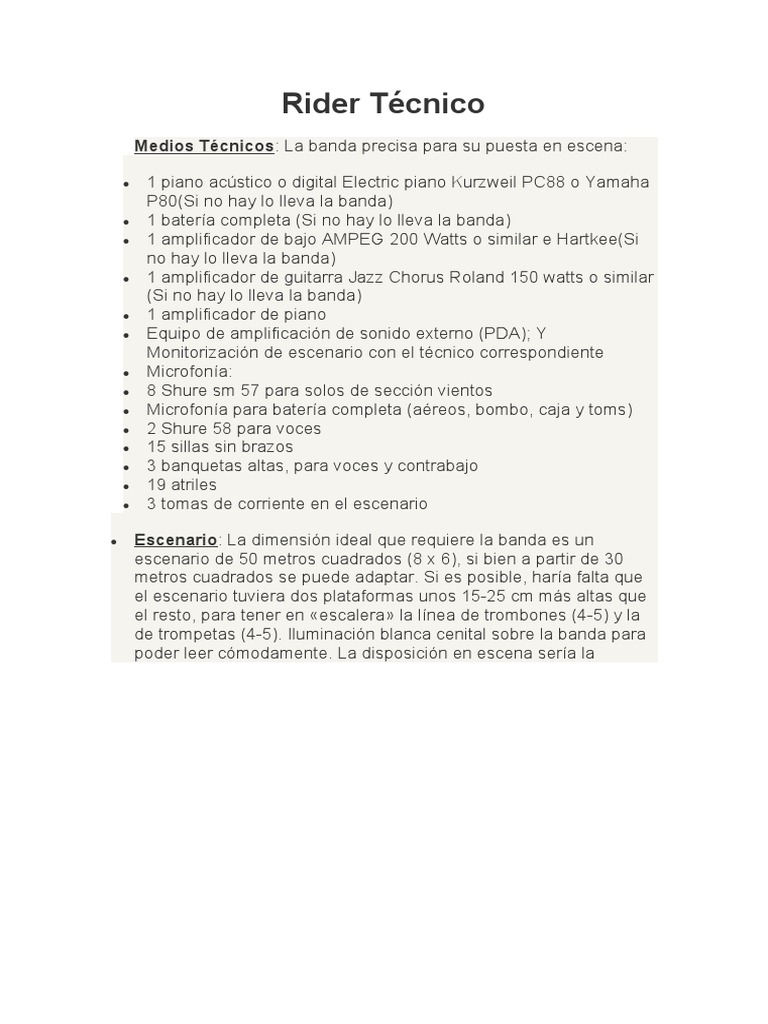 Rider Técnico

Medios Técnicos: La banda precisa para su puesta en escena:

- 1 piano acústico o digital Electric piano Kurzweil PC88 o Yamaha P80(Si no hay lo lleva la banda)
- 1 batería completa (Si no hay lo lleva la banda)
- 1 amplificador de bajo AMPEG 200 Watts o similar e Hartkee(Si no hay lo lleva la banda)
- 1 amplificador de guitarra Jazz Chorus Roland 150 watts o similar (Si no hay lo lleva la banda)
- 1 amplificador de piano
- Equipo de amplificación de sonido externo (PDA); Y Monitorización de escenario con el técnico correspondiente
- Microfonía:
- 8 Shure sm 57 para solos de sección vientos
- Microfonía para batería completa (aéreos, bombo, caja y toms)
- 2 Shure 58 para voces
- 15 sillas sin brazos
- 3 banquetas altas, para voces y contrabajo
- 19 atriles
- 3 tomas de corriente en el escenario

- Escenario: La dimensión ideal que requiere la banda es un escenario de 50 metros cuadrados (8 x 6), si bien a partir de 30 metros cuadrados se puede adaptar. Si es posible, haría falta que el escenario tuviera dos plataformas unos 15-25 cm más altas que el resto, para tener en «escalera» la línea de trombones (4-5) y la de trompetas (4-5). Iluminación blanca cenital sobre la banda para poder leer cómodamente. La disposición en escena sería la